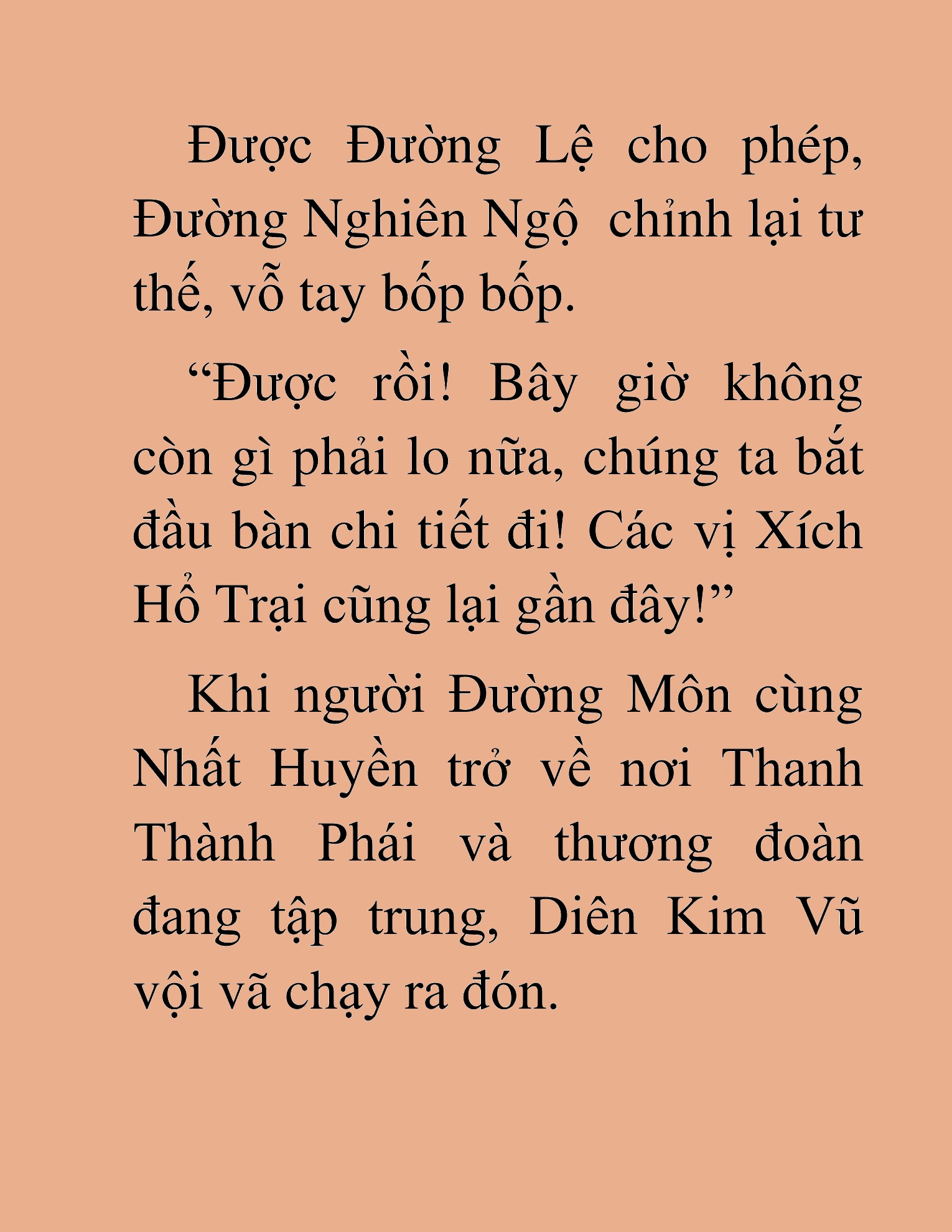 Được Đường Lệ cho phép, Đường Nghiên Ngộ  chỉnh lại tư thế, vỗ tay bốp bốp.

“Được rồi! Bây giờ không còn gì phải lo nữa, chúng ta bắt đầu bàn chi tiết đi! Các vị Xích Hổ Trại cũng lại gần đây!”

Khi người Đường Môn cùng Nhất Huyền trở về nơi Thanh Thành Phái và thương đoàn đang tập trung, Diên Kim Vũ vội vã chạy ra đón.